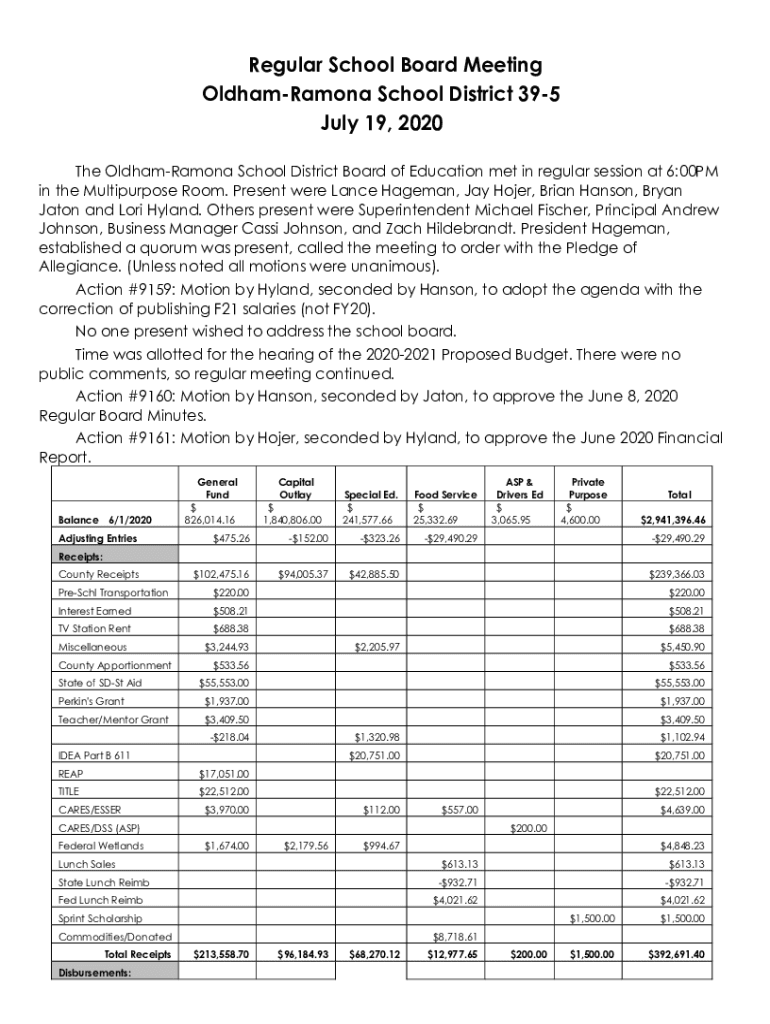 Regular School Board Meeting
Oldham-Ramona School District 39-5
July 19, 2020

The Oldham-Ramona School District Board of Education met in regular session at 6:00PM in the Multipurpose Room. Present were Lance Hageman, Jay Hojer, Brian Hanson, Bryan Jaton and Lori Hyland. Others present were Superintendent Michael Fischer, Principal Andrew Johnson, Business Manager Cassi Johnson, and Zach Hildebrandt. President Hageman, established a quorum was present, called the meeting to order with the Pledge of Allegiance. (Unless noted all motions were unanimous).

Action #9159: Motion by Hyland, seconded by Hanson, to adopt the agenda with the correction of publishing F21 salaries (not FY20).

No one present wished to address the school board.

Time was allotted for the hearing of the 2020-2021 Proposed Budget. There were no public comments, so regular meeting continued.

Action #9160: Motion by Hanson, seconded by Jaton, to approve the June 8, 2020 Regular Board Minutes.

Action #9161: Motion by Hojer, seconded by Hyland, to approve the June 2020 Financial Report.

| | General Fund | Capital Outlay | Special Ed. | Food Service | ASP & Drivers Ed | Private Purpose | Total |
|---|---|---|---|---|---|---|---|
| Balance 6/1/2020 | $ 826,014.16 | $ 1,840,806.00 | $ 241,577.66 | $ 25,332.69 | $ 3,065.95 | $ 4,600.00 | $2,941,396.46 |
| Adjusting Entries | $475.26 | -$152.00 | -$323.26 | -$29,490.29 | | | -$29,490.29 |
| Receipts: | | | | | | | |
| County Receipts | $102,475.16 | $94,005.37 | $42,885.50 | | | | $239,366.03 |
| Pre-Schl Transportation | $220.00 | | | | | | $220.00 |
| Interest Earned | $508.21 | | | | | | $508.21 |
| TV Station Rent | $688.38 | | | | | | $688.38 |
| Miscellaneous | $3,244.93 | | $2,205.97 | | | | $5,450.90 |
| County Apportionment | $533.56 | | | | | | $533.56 |
| State of SD-St Aid | $55,553.00 | | | | | | $55,553.00 |
| Perkin's Grant | $1,937.00 | | | | | | $1,937.00 |
| Teacher/Mentor Grant | $3,409.50 | | | | | | $3,409.50 |
| | -$218.04 | | $1,320.98 | | | | $1,102.94 |
| IDEA Part B 611 | | | $20,751.00 | | | | $20,751.00 |
| REAP | $17,051.00 | | | | | | |
| TITLE | $22,512.00 | | | | | | $22,512.00 |
| CARES/ESSER | $3,970.00 | | $112.00 | $557.00 | | | $4,639.00 |
| CARES/DSS (ASP) | | | | | $200.00 | | |
| Federal Wetlands | $1,674.00 | $2,179.56 | $994.67 | | | | $4,848.23 |
| Lunch Sales | | | | $613.13 | | | $613.13 |
| State Lunch Reimb | | | | -$932.71 | | | -$932.71 |
| Fed Lunch Reimb | | | | $4,021.62 | | | $4,021.62 |
| Sprint Scholarship | | | | | | $1,500.00 | $1,500.00 |
| Commodities/Donated | | | | $8,718.61 | | | |
| Total Receipts | $213,558.70 | $96,184.93 | $68,270.12 | $12,977.65 | $200.00 | $1,500.00 | $392,691.40 |
| Disbursements: | | | | | | | |